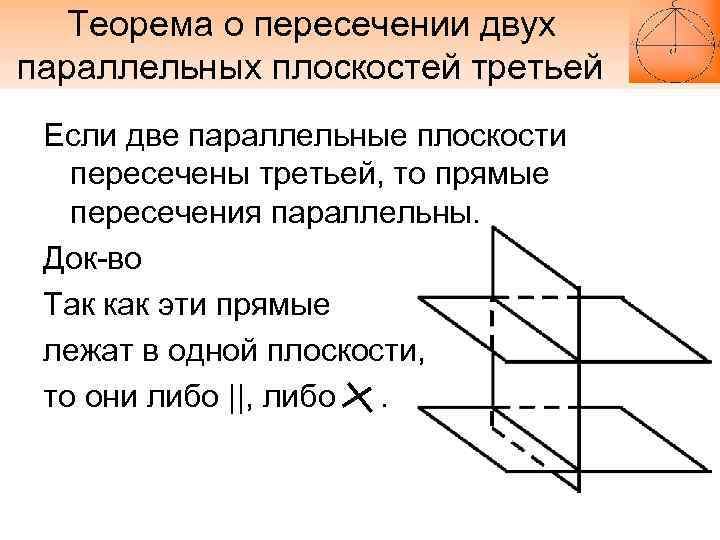 Теорема о пересечении двух параллельных плоскостей третьей

Если две параллельные плоскости пересечены третьей, то прямые пересечения параллельны.

Док-во

Так как эти прямые лежат в одной плоскости, то они либо ||, либо ✕ .